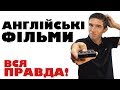 АНГЛІЙСЬКІ ФІЛЬМИ

ВСЯ ПРАВДА!